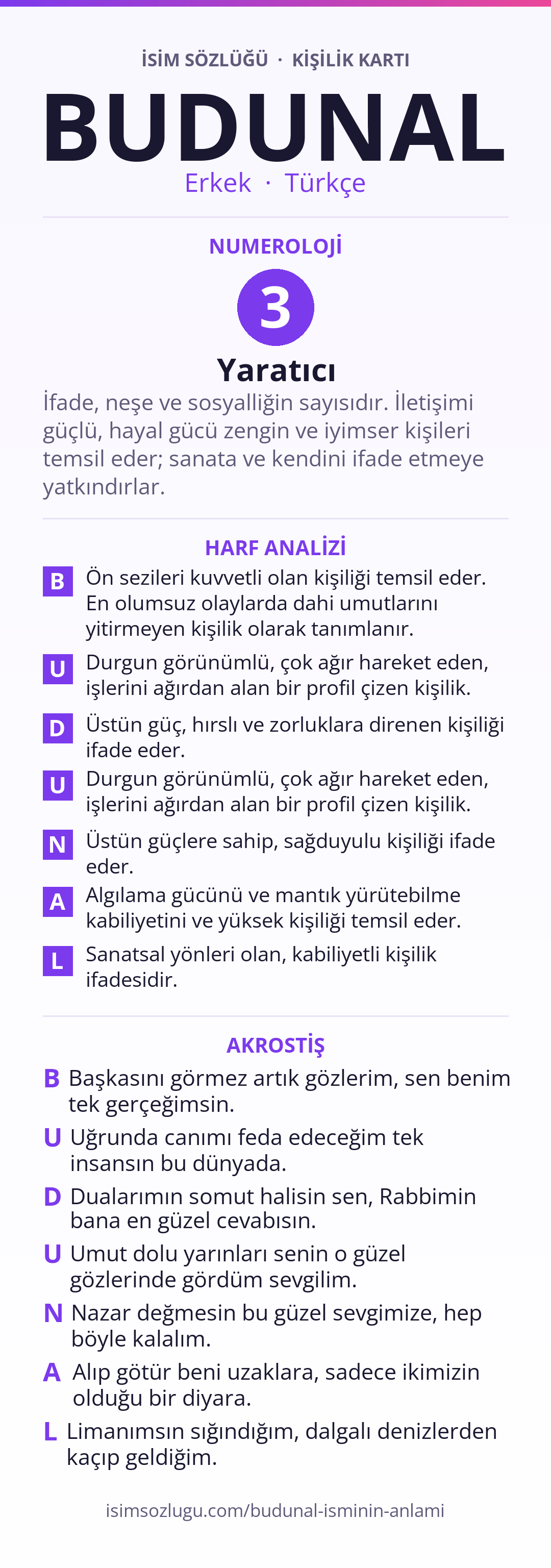 İSİM SÖZLÜĞÜ · KİŞİLİK KARTI

BUDUNAL

Erkek · Türkçe

NUMEROLOJİ

3

Yaratıcı

İfade, neşe ve sosyalliğin sayısıdır. İletişimi güçlü, hayal gücü zengin ve iyimser kişileri temsil eder; sanata ve kendini ifade etmeye yatkındırlar.

HARF ANALİZİ

B Ön sezileri kuvvetli olan kişiliği temsil eder. En olumsuz olaylarda dahi umutlarını yitirmeyen kişilik olarak tanımlanır.

U Durgun görünümlü, çok ağır hareket eden, işlerini ağırdan alan bir profil çizen kişilik.

D Üstün güç, hırslı ve zorluklara direnen kişiliği ifade eder.

U Durgun görünümlü, çok ağır hareket eden, işlerini ağırdan alan bir profil çizen kişilik.

N Üstün güçlere sahip, sağduyulu kişiliği ifade eder.

A Algılama gücünü ve mantık yürütebilme kabiliyetini ve yüksek kişiliği temsil eder.

L Sanatsal yönleri olan, kabiliyetli kişilik ifadesidir.

AKROSTİŞ

B Başkasını görmez artık gözlerim, sen benim tek gerçeğimsin.

U Uğrunda canımı feda edeceğim tek insansın bu dünyada.

D Dualarımın somut halisin sen, Rabbimin bana en güzel cevabısın.

U Umut dolu yarınları senin o güzel gözlerinde gördüm sevgilim.

N Nazar değmesin bu güzel sevgimize, hep böyle kalalım.

A Alıp götür beni uzaklara, sadece ikimizin olduğu bir diyara.

L Limanımsın sığındığım, dalgalı denizlerden kaçıp geldiğim.

isimsozlugu.com/budunal-isminin-anlami